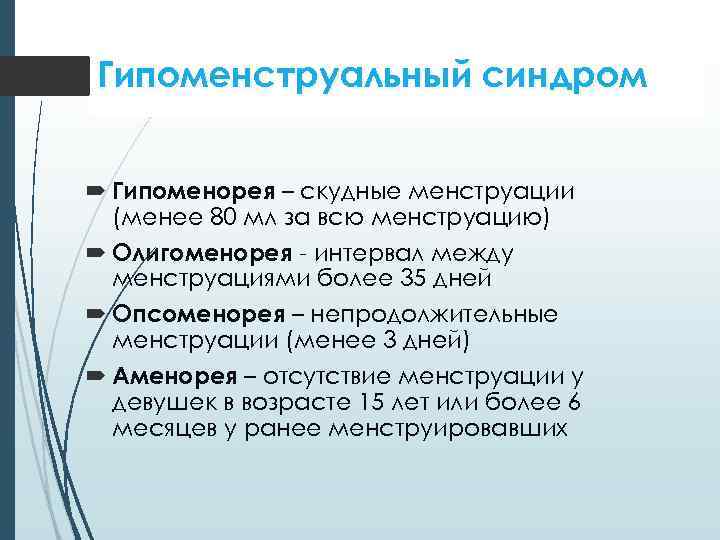 Гипоменструальный синдром

Гипоменорея – скудные менструации (менее 80 мл за всю менструацию)

Олигоменорея - интервал между менструациями более 35 дней

Опсоменорея – непродолжительные менструации (менее 3 дней)

Аменорея – отсутствие менструации у девушек в возрасте 15 лет или более 6 месяцев у ранее менструировавших